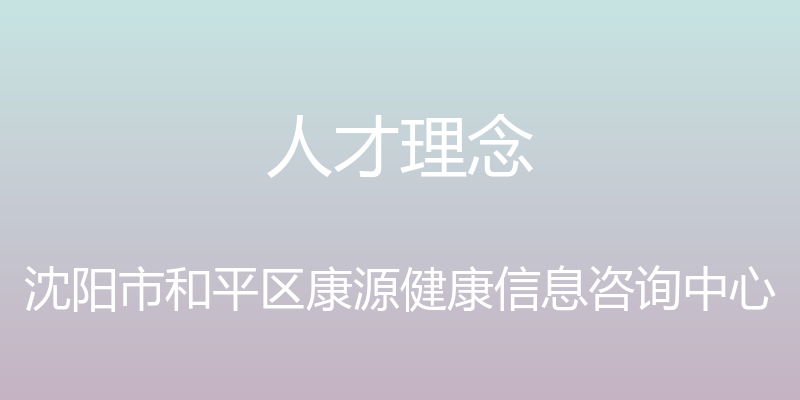 人才理念

沈阳市和平区康源健康信息咨询中心